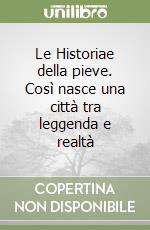 unilibro

Le Historiae della pieve. Così nasce una città tra leggenda e realtà

COPERTINA NON DISPONIBILE